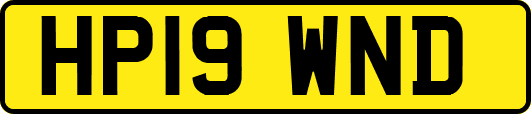 HP19 WND